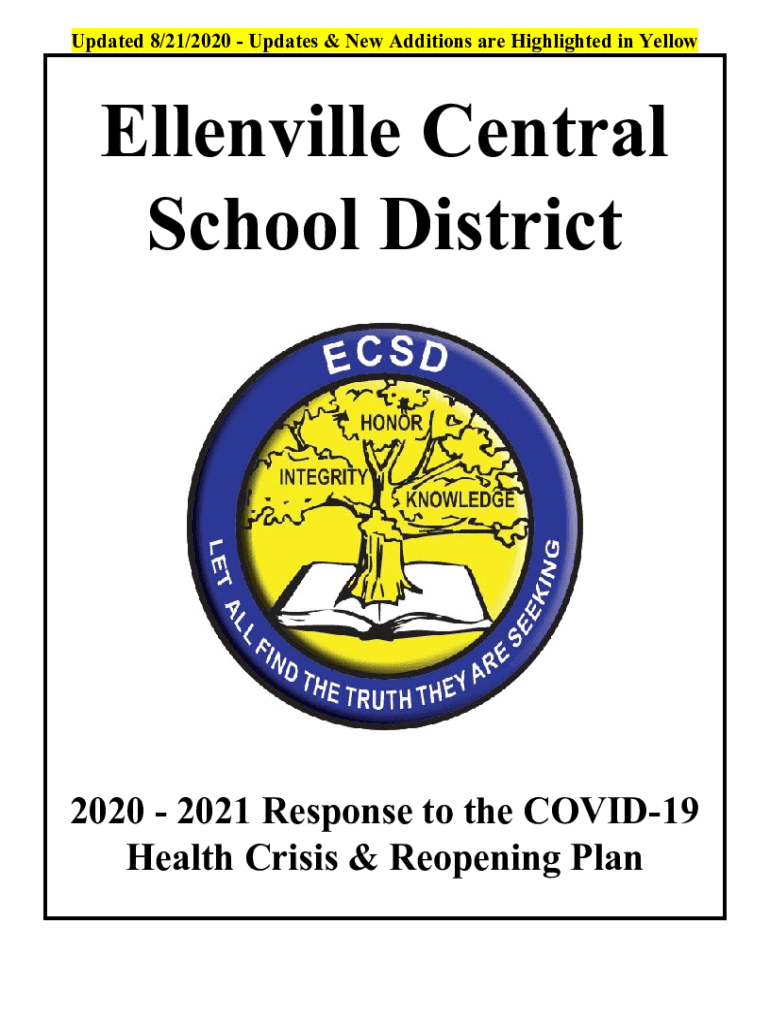 Updated 8/21/2020 - Updates & New Additions are Highlighted in Yellow

Ellenville Central School District

ECSD

HONOR

INTEGRITY

KNOWLEDGE

LET ALL FIND THE TRUTH THEY ARE SEEKING

2020 - 2021 Response to the COVID-19 Health Crisis & Reopening Plan